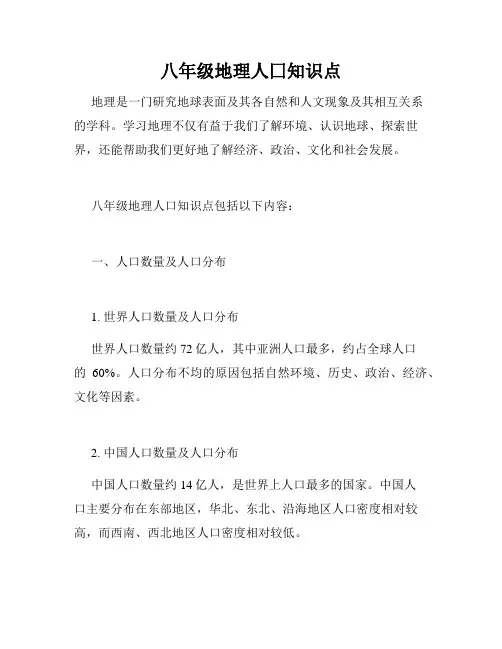 八年级地理人口知识点

地理是一门研究地球表面及其各自然和人文现象及其相互关系的学科。学习地理不仅有益于我们了解环境、认识地球、探索世界，还能帮助我们更好地了解经济、政治、文化和社会发展。

八年级地理人口知识点包括以下内容：

一、人口数量及人口分布

1. 世界人口数量及人口分布

世界人口数量约 72 亿人，其中亚洲人口最多，约占全球人口的 60%。人口分布不均的原因包括自然环境、历史、政治、经济、文化等因素。

2. 中国人口数量及人口分布

中国人口数量约 14 亿人，是世界上人口最多的国家。中国人口主要分布在东部地区，华北、东北、沿海地区人口密度相对较高，而西南、西北地区人口密度相对较低。